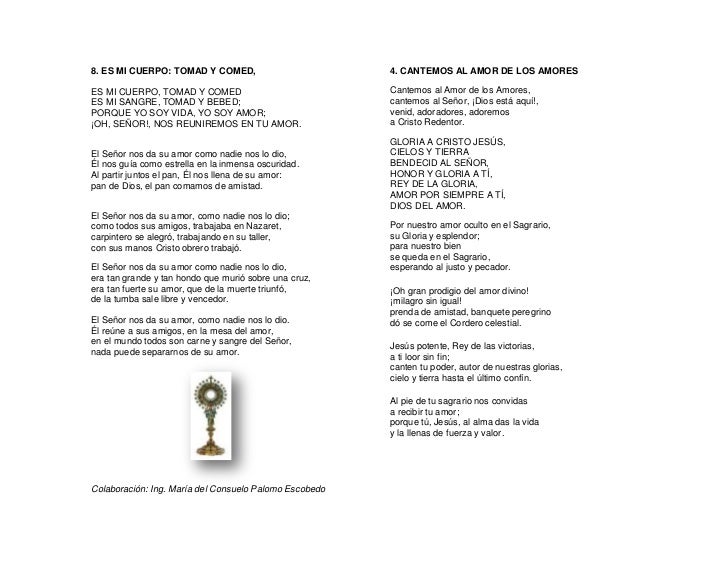 8. ES MI CUERPO: TOMAD Y COMED,

ES MI CUERPO, TOMAD Y COMED
ES MI SANGRE, TOMAD Y BEBED;
PORQUE YO SOY VIDA, YO SOY AMOR;
¡OH, SEÑOR!, NOS REUNIREMOS EN TU AMOR.

El Señor nos da su amor como nadie nos lo dio,
Él nos guía como estrella en la inmensa oscuridad.
Al partir juntos el pan, Él nos llena de su amor:
pan de Dios, el pan comamos de amistad.

El Señor nos da su amor, como nadie nos lo dio;
como todos sus amigos, trabajaba en Nazaret,
carpintero se alegró, trabajando en su taller,
con sus manos Cristo obrero trabajó.

El Señor nos da su amor como nadie nos lo dio,
era tan grande y tan hondo que murió sobre una cruz,
era tan fuerte su amor, que de la muerte triunfó,
de la tumba sale libre y vencedor.

El Señor nos da su amor, como nadie nos lo dio.
Él reúne a sus amigos, en la mesa del amor,
en el mundo todos son carne y sangre del Señor,
nada puede separarnos de su amor.

Colaboración: Ing. María del Consuelo Palomo Escobedo

4. CANTEMOS AL AMOR DE LOS AMORES

Cantemos al Amor de los Amores,
cantemos al Señor, ¡Dios está aquí!,
venid, adoradores, adoremos
a Cristo Redentor.

GLORIA A CRISTO JESÚS,
CIELOS Y TIERRA
BENDECID AL SEÑOR,
HONOR Y GLORIA A TÍ,
REY DE LA GLORIA,
AMOR POR SIEMPRE A TÍ,
DIOS DEL AMOR.

Por nuestro amor oculto en el Sagrario,
su Gloria y esplendor;
para nuestro bien
se queda en el Sagrario,
esperando al justo y pecador.

¡Oh gran prodigio del amor divino!
¡milagro sin igual!
prenda de amistad, banquete peregrino
dó se come el Cordero celestial.

Jesús potente, Rey de las victorias,
a ti loor sin fin;
canten tu poder, autor de nuestras glorias,
cielo y tierra hasta el último confín.

Al pie de tu sagrario nos convidas
a recibir tu amor;
porque tú, Jesús, al alma das la vida
y la llenas de fuerza y valor.